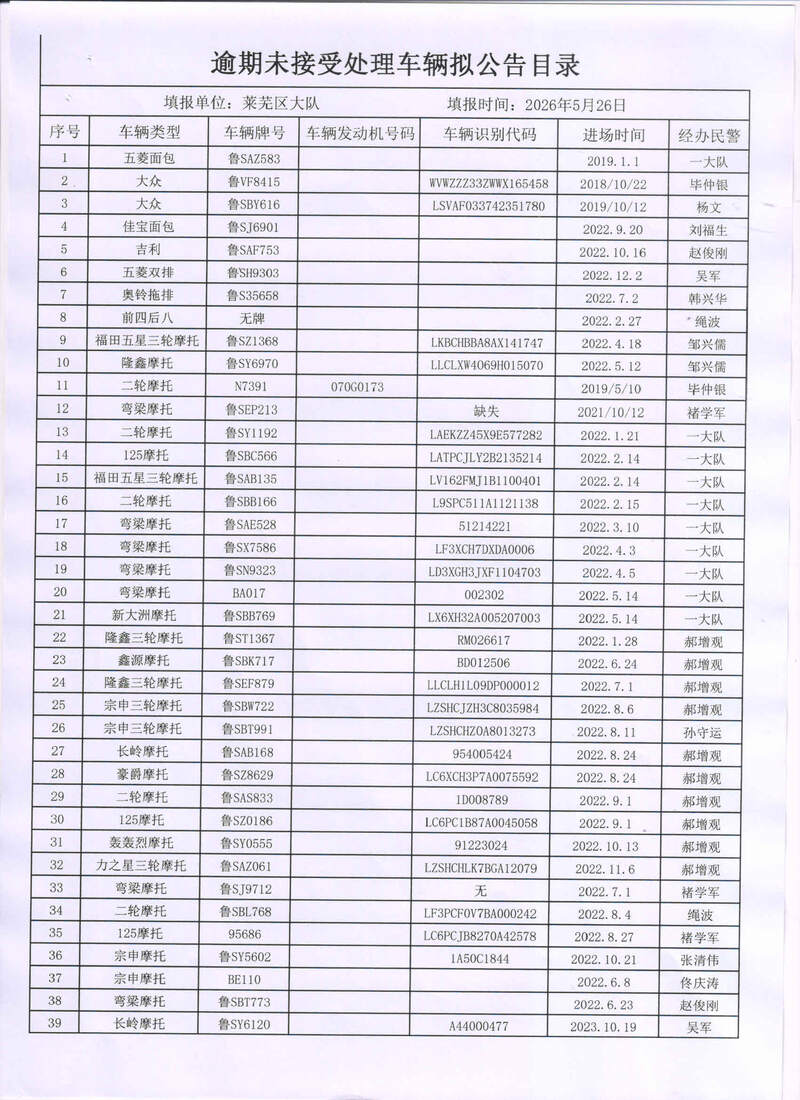 逾期未接受处理车辆拟公告目录

填报单位：莱芜区大队 填报时间：2026年5月26日

| 序号 | 车辆类型 | 车辆牌号 | 车辆发动机号码 | 车辆识别代码 | 进场时间 | 经办民警 |
|---|---|---|---|---|---|---|
| 1 | 五菱面包 | 鲁SAZ583 | | | 2019.1.1 | 一大队 |
| 2 | 大众 | 鲁VF8415 | | WVWZZZ33ZWWX165458 | 2018/10/22 | 毕仲银 |
| 3 | 大众 | 鲁SBY616 | | LSVAF033742351780 | 2019/10/12 | 杨文 |
| 4 | 佳宝面包 | 鲁SJ6901 | | | 2022.9.20 | 刘福生 |
| 5 | 吉利 | 鲁SAF753 | | | 2022.10.16 | 赵俊刚 |
| 6 | 五菱双排 | 鲁SH9303 | | | 2022.12.2 | 吴军 |
| 7 | 奥铃拖排 | 鲁S35658 | | | 2022.7.2 | 韩兴华 |
| 8 | 前四后八 | 无牌 | | | 2022.2.27 | 绳波 |
| 9 | 福田五星三轮摩托 | 鲁SZ1368 | | LKBCHBBA8AX141747 | 2022.4.18 | 邹兴儒 |
| 10 | 隆鑫摩托 | 鲁SY6970 | | LLCLXW4069H015070 | 2022.5.12 | 邹兴儒 |
| 11 | 二轮摩托 | N7391 | 070G0173 | | 2019/5/10 | 毕仲银 |
| 12 | 弯梁摩托 | 鲁SEP213 | | 缺失 | 2021/10/12 | 褚学军 |
| 13 | 二轮摩托 | 鲁SY1192 | | LAEKZZ45X9E577282 | 2022.1.21 | 一大队 |
| 14 | 125摩托 | 鲁SBC566 | | LATPCJLY2B2135214 | 2022.2.14 | 一大队 |
| 15 | 福田五星三轮摩托 | 鲁SAB135 | | LV162FMJ1B1100401 | 2022.2.14 | 一大队 |
| 16 | 二轮摩托 | 鲁SBB166 | | L9SPC511A1121138 | 2022.2.15 | 一大队 |
| 17 | 弯梁摩托 | 鲁SAE528 | | 51214221 | 2022.3.10 | 一大队 |
| 18 | 弯梁摩托 | 鲁SX7586 | | LF3XCH7DXDA0006 | 2022.4.3 | 一大队 |
| 19 | 弯梁摩托 | 鲁SN9323 | | LD3XGH3JXF1104703 | 2022.4.5 | 一大队 |
| 20 | 弯梁摩托 | BA017 | | 002302 | 2022.5.14 | 一大队 |
| 21 | 新大洲摩托 | 鲁SBB769 | | LX6XH32A005207003 | 2022.5.14 | 一大队 |
| 22 | 隆鑫三轮摩托 | 鲁ST1367 | | RM026617 | 2022.1.28 | 郝增观 |
| 23 | 鑫源摩托 | 鲁SBK717 | | BD012506 | 2022.6.24 | 郝增观 |
| 24 | 隆鑫三轮摩托 | 鲁SEF879 | | LLCLH1L09DP000012 | 2022.7.1 | 郝增观 |
| 25 | 宗申三轮摩托 | 鲁SBW722 | | LZSHCJZH3C8035984 | 2022.8.6 | 郝增观 |
| 26 | 宗申三轮摩托 | 鲁SBT991 | | LZSHCHZ0A8013273 | 2022.8.11 | 孙守运 |
| 27 | 长岭摩托 | 鲁SAB168 | | 954005424 | 2022.8.24 | 郝增观 |
| 28 | 豪爵摩托 | 鲁SZ8629 | | LC6XCH3P7A0075592 | 2022.8.24 | 郝增观 |
| 29 | 二轮摩托 | 鲁SAS833 | | 1D008789 | 2022.9.1 | 郝增观 |
| 30 | 125摩托 | 鲁SZ0186 | | LC6PC1B87A0045058 | 2022.9.1 | 郝增观 |
| 31 | 轰轰烈摩托 | 鲁SY0555 | | 91223024 | 2022.10.13 | 郝增观 |
| 32 | 力之星三轮摩托 | 鲁SAZ061 | | LZSHCHLK7BGA12079 | 2022.11.6 | 郝增观 |
| 33 | 弯梁摩托 | 鲁SJ9712 | | 无 | 2022.7.1 | 褚学军 |
| 34 | 二轮摩托 | 鲁SBL768 | | LF3PCF0V7BA000242 | 2022.8.4 | 绳波 |
| 35 | 125摩托 | 95686 | | LC6PCJB8270A42578 | 2022.8.27 | 褚学军 |
| 36 | 宗申摩托 | 鲁SY5602 | | 1A50C1844 | 2022.10.21 | 张清伟 |
| 37 | 宗申摩托 | BE110 | | | 2022.6.8 | 佟庆涛 |
| 38 | 弯梁摩托 | 鲁SBT773 | | | 2022.6.23 | 赵俊刚 |
| 39 | 长岭摩托 | 鲁SY6120 | | A44000477 | 2023.10.19 | 吴军 |